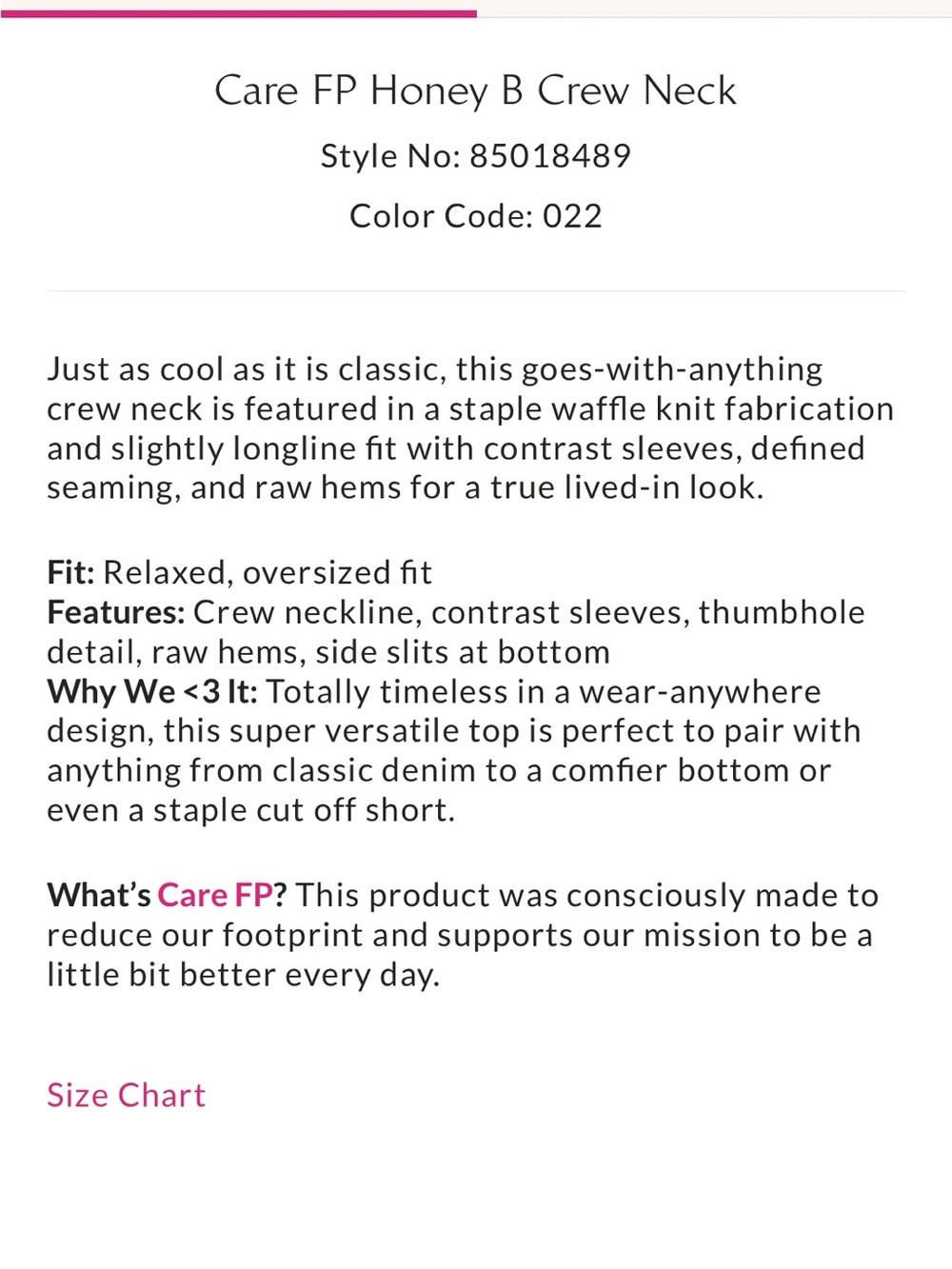 Care FP Honey B Crew Neck

Style No: 85018489

Color Code: 022

Just as cool as it is classic, this goes-with-anything crew neck is featured in a staple waffle knit fabrication and slightly longline fit with contrast sleeves, defined seaming, and raw hems for a true lived-in look.

Fit: Relaxed, oversized fit
Features: Crew neckline, contrast sleeves, thumbhole detail, raw hems, side slits at bottom
Why We <3 It: Totally timeless in a wear-anywhere design, this super versatile top is perfect to pair with anything from classic denim to a comfier bottom or even a staple cut off short.

What's Care FP? This product was consciously made to reduce our footprint and supports our mission to be a little bit better every day.

Size Chart